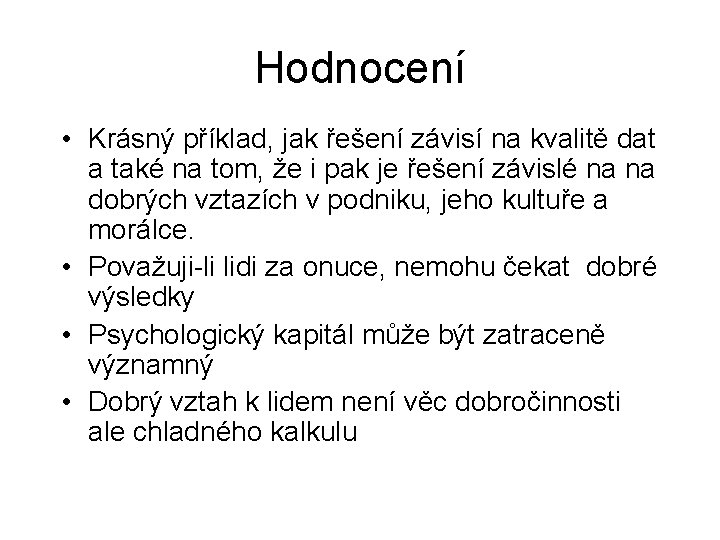 Hodnocení

• Krásný příklad, jak řešení závisí na kvalitě dat a také na tom, že i pak je řešení závislé na na dobrých vztazích v podniku, jeho kultuře a morálce.
• Považuji-li lidi za onuce, nemohu čekat dobré výsledky
• Psychologický kapitál může být zatraceně významný
• Dobrý vztah k lidem není věc dobročinnosti ale chladného kalkulu